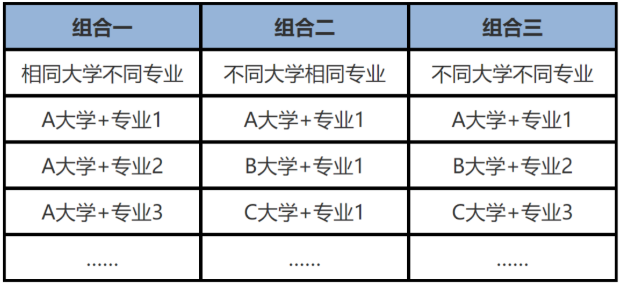 | 组合一 | 组合二 | 组合三 |
|---|---|---|
| 相同大学不同专业 | 不同大学相同专业 | 不同大学不同专业 |
| A大学+专业1 | A大学+专业1 | A大学+专业1 |
| A大学+专业2 | B大学+专业1 | B大学+专业2 |
| A大学+专业3 | C大学+专业1 | C大学+专业3 |
| ...... | ...... | ...... |